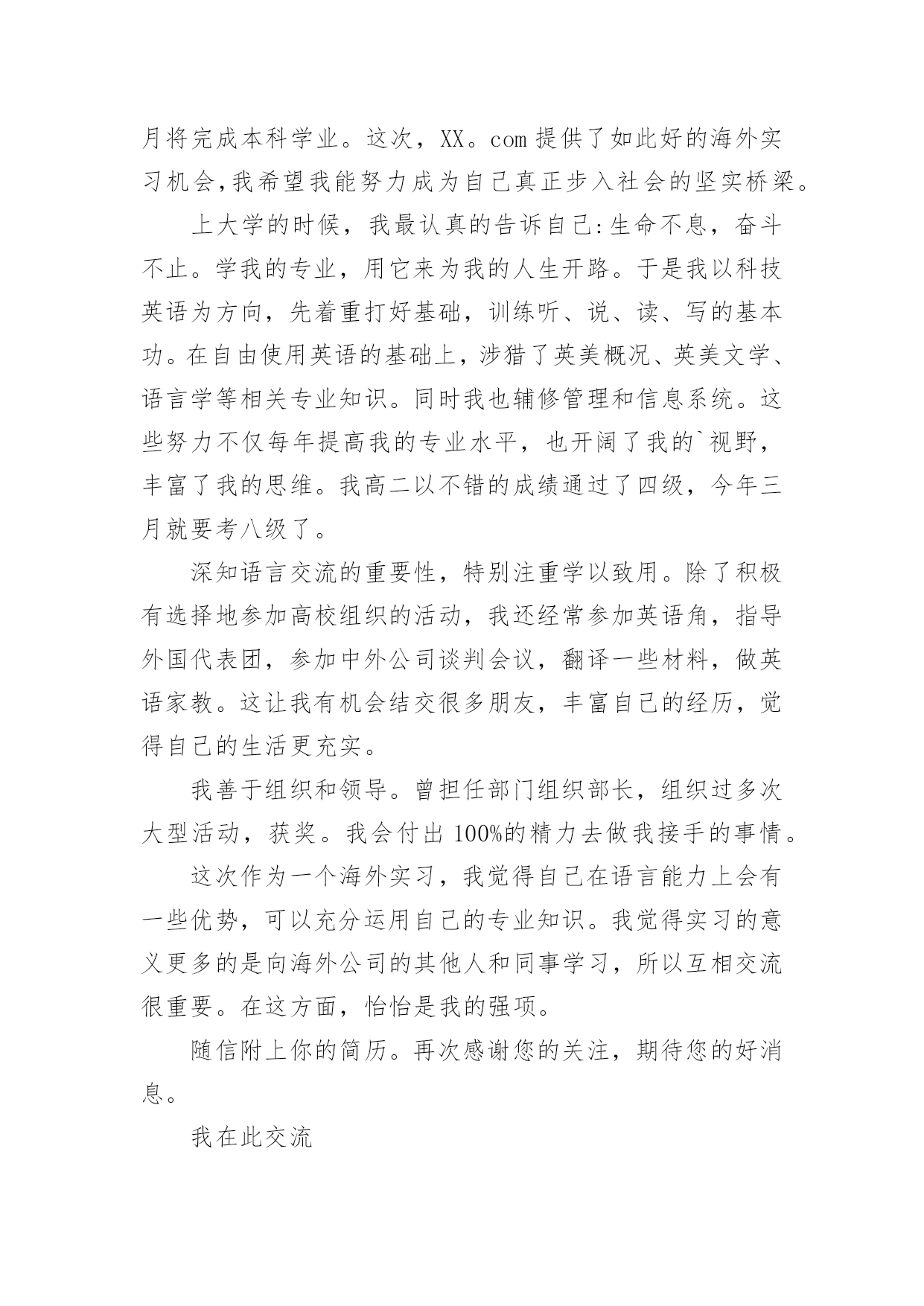 月将完成本科学业。这次，XX。com 提供了如此好的海外实习机会,我希望我能努力成为自己真正步入社会的坚实桥梁。

上大学的时候，我最认真的告诉自己:生命不息，奋斗不止。学我的专业，用它来为我的人生开路。于是我以科技英语为方向，先着重打好基础，训练听、说、读、写的基本功。在自由使用英语的基础上，涉猎了英美概况、英美文学、语言学等相关专业知识。同时我也辅修管理和信息系统。这些努力不仅每年提高我的专业水平，也开阔了我的`视野，丰富了我的思维。我高二以不错的成绩通过了四级，今年三月就要考八级了。

深知语言交流的重要性，特别注重学以致用。除了积极有选择地参加高校组织的活动，我还经常参加英语角，指导外国代表团，参加中外公司谈判会议，翻译一些材料，做英语家教。这让我有机会结交很多朋友，丰富自己的经历，觉得自己的生活更充实。

我善于组织和领导。曾担任部门组织部长，组织过多次大型活动，获奖。我会付出 100%的精力去做我接手的事情。

这次作为一个海外实习，我觉得自己在语言能力上会有一些优势，可以充分运用自己的专业知识。我觉得实习的意义更多的是向海外公司的其他人和同事学习，所以互相交流很重要。在这方面，恰恰是我的强项。

随信附上你的简历。再次感谢您的关注，期待您的好消息。

我在此交流